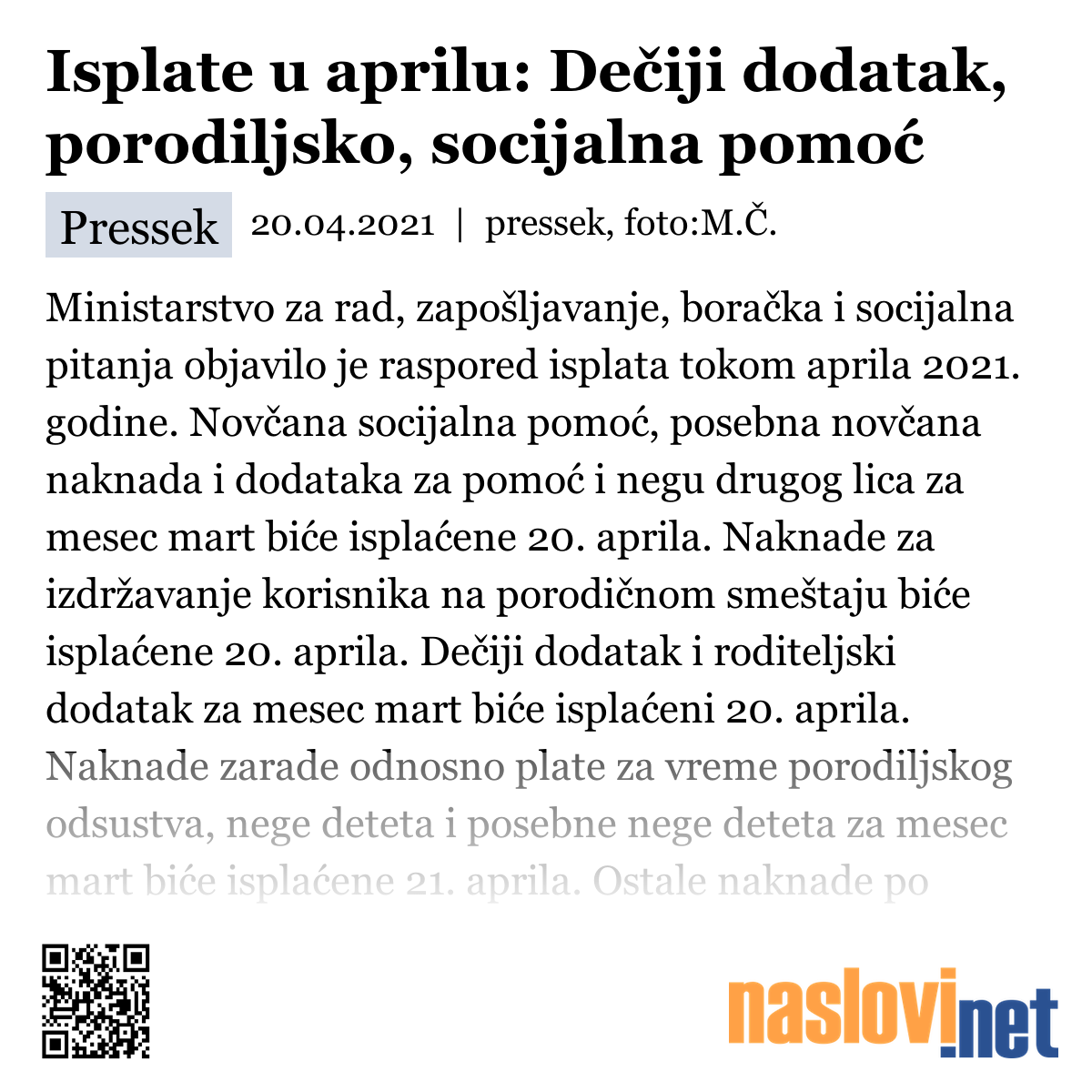 Isplate u aprilu: Dečiji dodatak, porodiljsko, socijalna pomoć

Pressek 20.04.2021 | pressek, foto:M.Č.

Ministarstvo za rad, zapošljavanje, boračka i socijalna pitanja objavilo je raspored isplata tokom aprila 2021. godine. Novčana socijalna pomoć, posebna novčana naknada i dodataka za pomoć i negu drugog lica za mesec mart biće isplaćene 20. aprila. Naknade za izdržavanje korisnika na porodičnom smeštaju biće isplaćene 20. aprila. Dečiji dodatak i roditeljski dodatak za mesec mart biće isplaćeni 20. aprila. Naknade zarade odnosno plate za vreme porodiljskog odsustva, nege deteta i posebne nege deteta za mesec mart biće isplaćene 21. aprila. Ostale naknade po

naslovi.net